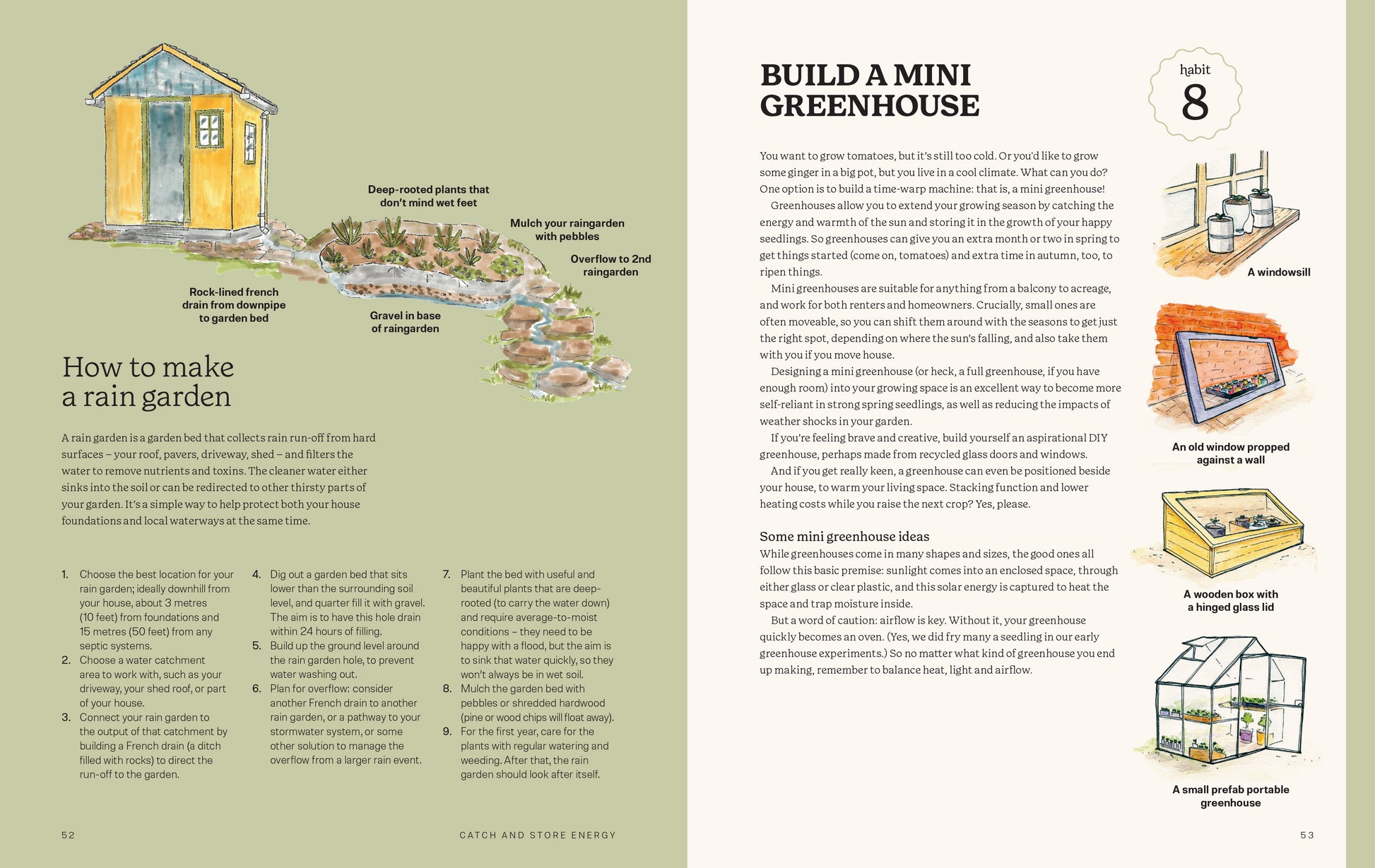 Deep-rooted plants that don't mind wet feet

Mulch your raingarden with pebbles

Overflow to 2nd raingarden

Rock-lined french drain from downpipe to garden bed

Gravel in base of raingarden

How to make a rain garden

A rain garden is a garden bed that collects rain run-off from hard surfaces – your roof, pavers, driveway, shed – and filters the water to remove nutrients and toxins. The cleaner water either sinks into the soil or can be redirected to other thirsty parts of your garden. It's a simple way to help protect both your house foundations and local waterways at the same time.

1. Choose the best location for your rain garden; ideally downhill from your house, about 3 metres (10 feet) from foundations and 15 metres (50 feet) from any septic systems.
2. Choose a water catchment area to work with, such as your driveway, your shed roof, or part of your house.
3. Connect your rain garden to the output of that catchment by building a French drain (a ditch filled with rocks) to direct the run-off to the garden.
4. Dig out a garden bed that sits lower than the surrounding soil level, and quarter fill it with gravel. The aim is to have this hole drain within 24 hours of filling.
5. Build up the ground level around the rain garden hole, to prevent water washing out.
6. Plan for overflow: consider another French drain to another rain garden, or a pathway to your stormwater system, or some other solution to manage the overflow from a larger rain event.
7. Plant the bed with useful and beautiful plants that are deep-rooted (to carry the water down) and require average-to-moist conditions – they need to be happy with a flood, but the aim is to sink that water quickly, so they won't always be in wet soil.
8. Mulch the garden bed with pebbles or shredded hardwood (pine or wood chips will float away).
9. For the first year, care for the plants with regular watering and weeding. After that, the rain garden should look after itself.

52 CATCH AND STORE ENERGY

BUILD A MINI GREENHOUSE

habit 8

You want to grow tomatoes, but it's still too cold. Or you'd like to grow some ginger in a big pot, but you live in a cool climate. What can you do? One option is to build a time-warp machine: that is, a mini greenhouse!

Greenhouses allow you to extend your growing season by catching the energy and warmth of the sun and storing it in the growth of your happy seedlings. So greenhouses can give you an extra month or two in spring to get things started (come on, tomatoes) and extra time in autumn, too, to ripen things.

Mini greenhouses are suitable for anything from a balcony to acreage, and work for both renters and homeowners. Crucially, small ones are often moveable, so you can shift them around with the seasons to get just the right spot, depending on where the sun's falling, and also take them with you if you move house.

Designing a mini greenhouse (or heck, a full greenhouse, if you have enough room) into your growing space is an excellent way to become more self-reliant in strong spring seedlings, as well as reducing the impacts of weather shocks in your garden.

If you're feeling brave and creative, build yourself an aspirational DIY greenhouse, perhaps made from recycled glass doors and windows.

And if you get really keen, a greenhouse can even be positioned beside your house, to warm your living space. Stacking function and lower heating costs while you raise the next crop? Yes, please.

Some mini greenhouse ideas
While greenhouses come in many shapes and sizes, the good ones all follow this basic premise: sunlight comes into an enclosed space, through either glass or clear plastic, and this solar energy is captured to heat the space and trap moisture inside.

But a word of caution: airflow is key. Without it, your greenhouse quickly becomes an oven. (Yes, we did fry many a seedling in our early greenhouse experiments.) So no matter what kind of greenhouse you end up making, remember to balance heat, light and airflow.

A windowsill

An old window propped against a wall

A wooden box with a hinged glass lid

A small prefab portable greenhouse

53